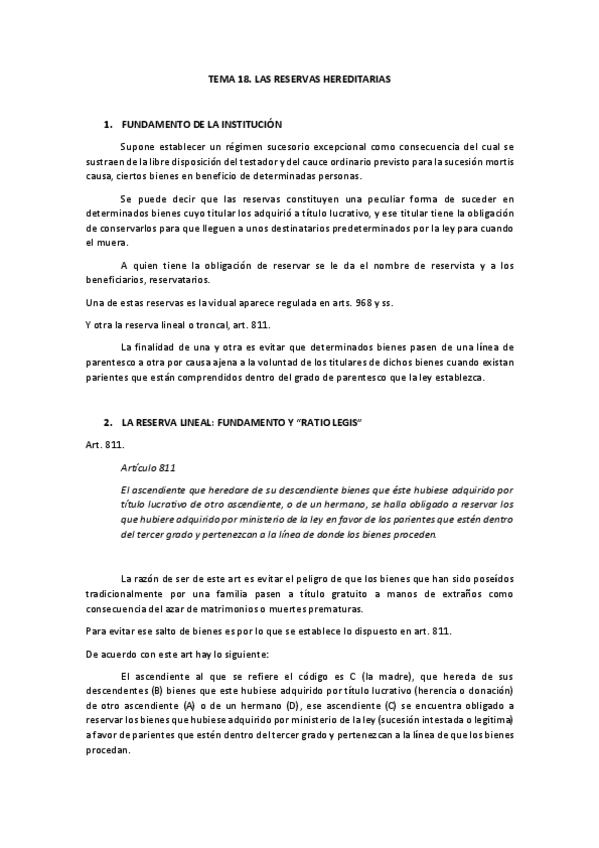 TEMA 18. LAS RESERVAS HEREDITARIAS

1. FUNDAMENTO DE LA INSTITUCIÓN

Supone establecer un régimen sucesorio excepcional como consecuencia del cual se sustraen de la libre disposición del testador y del cauce ordinario previsto para la sucesión mortis causa, ciertos bienes en beneficio de determinadas personas.

Se puede decir que las reservas constituyen una peculiar forma de suceder en determinados bienes cuyo titular los adquirió a título lucrativo, y ese titular tiene la obligación de conservarlos para que lleguen a unos destinatarios predeterminados por la ley para cuando el muera.

A quien tiene la obligación de reservar se le da el nombre de reservista y a los beneficiarios, reservatarios.

Una de estas reservas es la vidual aparece regulada en arts. 968 y ss.

Y otra la reserva lineal o troncal, art. 811.

La finalidad de una y otra es evitar que determinados bienes pasen de una línea de parentesco a otra por causa ajena a la voluntad de los titulares de dichos bienes cuando existan parientes que están comprendidos dentro del grado de parentesco que la ley establezca.

2. LA RESERVA LINEAL: FUNDAMENTO Y "RATIO LEGIS"

Art. 811.

Artículo 811

El ascendiente que heredare de su descendiente bienes que éste hubiese adquirido por título lucrativo de otro ascendiente, o de un hermano, se halla obligado a reservar los que hubiere adquirido por ministerio de la ley en favor de los parientes que estén dentro del tercer grado y pertenezcan a la línea de donde los bienes proceden.

La razón de ser de este art es evitar el peligro de que los bienes que han sido poseídos tradicionalmente por una familia pasen a título gratuito a manos de extraños como consecuencia del azar de matrimonios o muertes prematuras.

Para evitar ese salto de bienes es por lo que se establece lo dispuesto en art. 811.

De acuerdo con este art hay lo siguiente:

El ascendiente al que se refiere el código es C (la madre), que hereda de sus descendentes (B) bienes que este hubiese adquirido por título lucrativo (herencia o donación) de otro ascendiente (A) o de un hermano (D), ese ascendiente (C) se encuentra obligado a reservar los bienes que hubiese adquirido por ministerio de la ley (sucesión intestada o legitima) a favor de parientes que estén dentro del tercer grado y pertenezcan a la línea de que los bienes procedan.